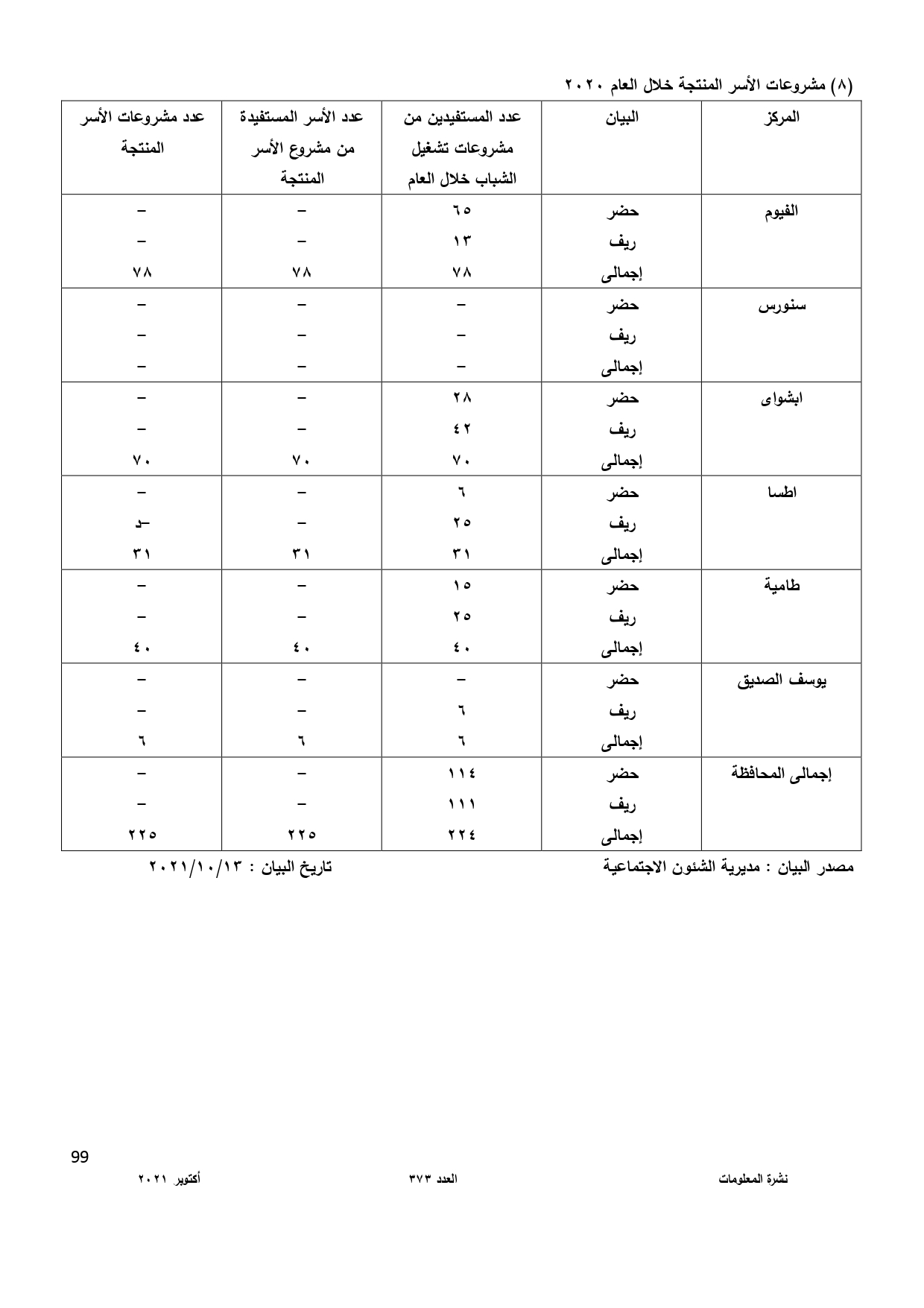 (٨) مشروعات الأسر المنتجة خلال العام ٢٠٢٠

| المركز | البيان | عدد المستفيدين من مشروعات تشغيل الشباب خلال العام | عدد الأسر المستفيدة من مشروع الأسر المنتجة | عدد مشروعات الأسر المنتجة |
|---|---|---|---|---|
| الفيوم | حضر | ٦٥ | – | – |
| | ريف | ١٣ | – | – |
| | إجمالى | ٧٨ | ٧٨ | ٧٨ |
| سنورس | حضر | – | – | – |
| | ريف | – | – | – |
| | إجمالى | – | – | – |
| ابشواى | حضر | ٢٨ | – | – |
| | ريف | ٤٢ | – | – |
| | إجمالى | ٧٠ | ٧٠ | ٧٠ |
| اطسا | حضر | ٦ | – | – |
| | ريف | ٢٥ | – | –د |
| | إجمالى | ٣١ | ٣١ | ٣١ |
| طامية | حضر | ١٥ | – | – |
| | ريف | ٢٥ | – | – |
| | إجمالى | ٤٠ | ٤٠ | ٤٠ |
| يوسف الصديق | حضر | – | – | – |
| | ريف | ٦ | – | – |
| | إجمالى | ٦ | ٦ | ٦ |
| إجمالى المحافظة | حضر | ١١٤ | – | – |
| | ريف | ١١١ | – | – |
| | إجمالى | ٢٢٤ | ٢٢٥ | ٢٢٥ |

مصدر البيان : مديرية الشئون الاجتماعية
تاريخ البيان : ٢٠٢١/١٠/١٣

99
نشرة المعلومات العدد ٣٧٣ أكتوبر ٢٠٢١